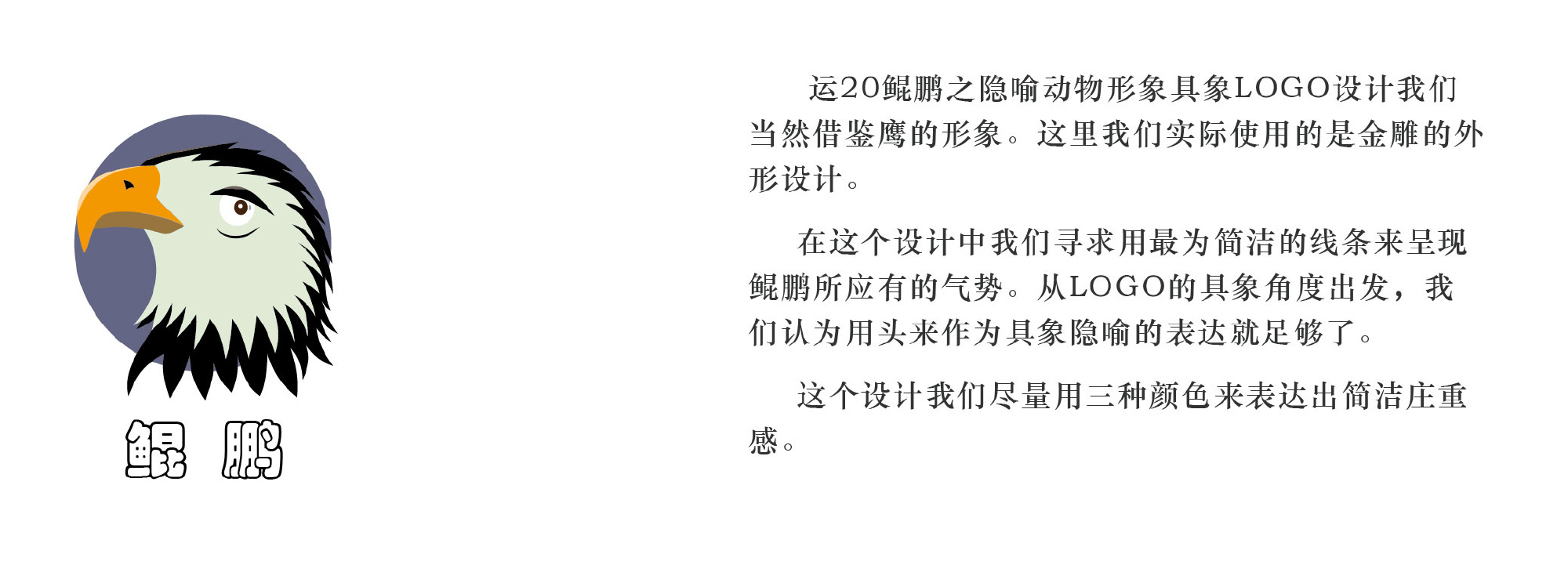 鲲 鹏

运20鲲鹏之隐喻动物形象具象LOGO设计我们当然借鉴鹰的形象。这里我们实际使用的是金雕的外形设计。

在这个设计中我们寻求用最为简洁的线条来呈现鲲鹏所应有的气势。从LOGO的具象角度出发，我们认为用头来作为具象隐喻的表达就足够了。

这个设计我们尽量用三种颜色来表达出简洁庄重感。